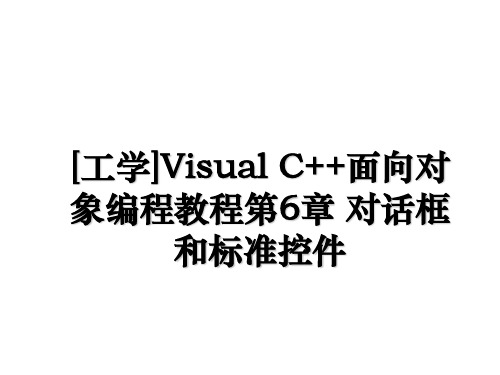 [工学]Visual C++面向对象编程教程第6章 对话框和标准控件